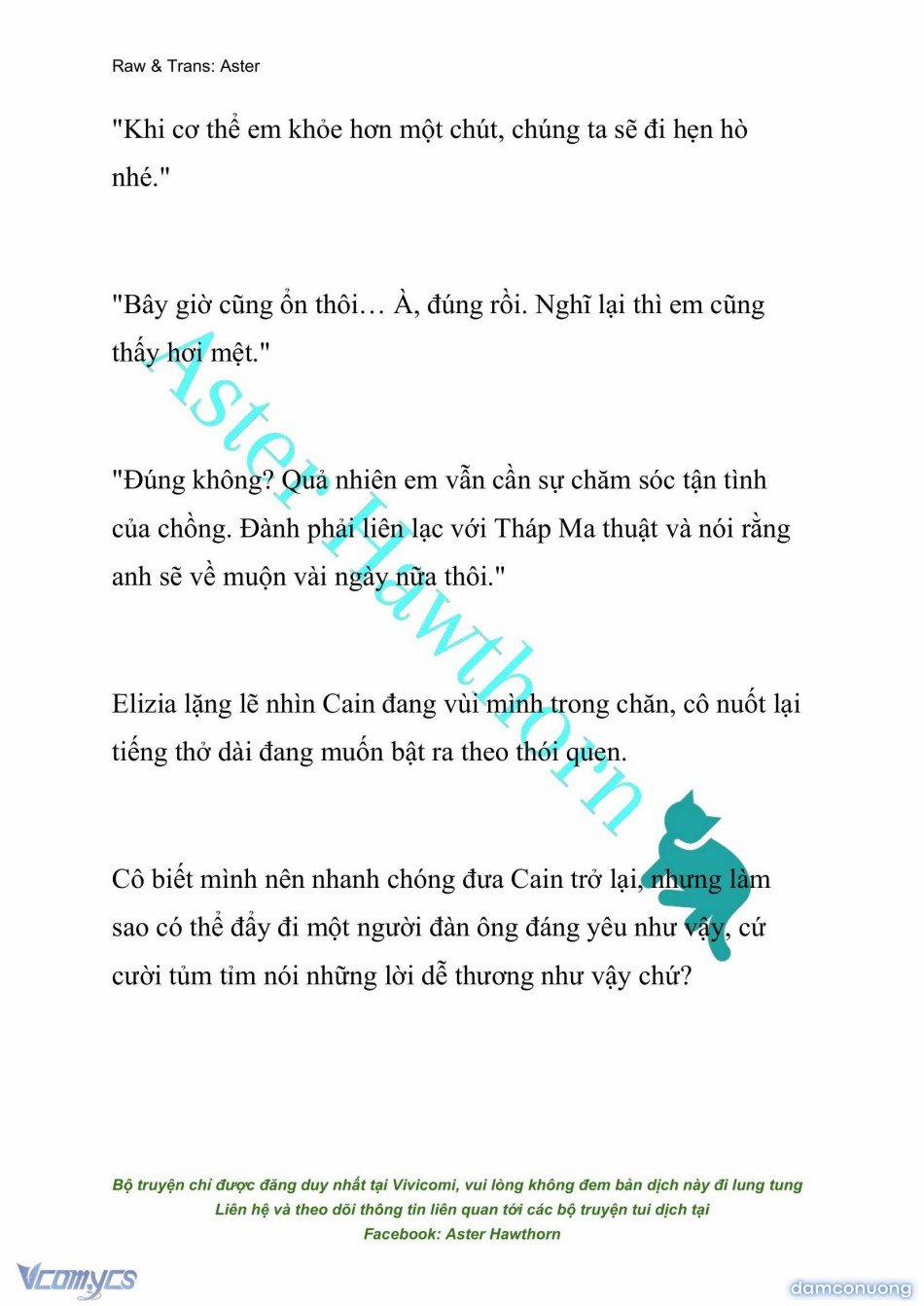 Raw & Trans: Aster

"Khi cơ thể em khỏe hơn một chút, chúng ta sẽ đi hẹn hò nhé."

"Bây giờ cũng ổn thôi… À, đúng rồi. Nghĩ lại thì em cũng thấy hơi mệt."

"Đúng không? Quả nhiên em vẫn cần sự chăm sóc tận tình của chồng. Đành phải liên lạc với Tháp Ma thuật và nói rằng anh sẽ về muộn vài ngày nữa thôi."

Elizia lặng lẽ nhìn Cain đang vùi mình trong chăn, cô nuốt lại tiếng thở dài đang muốn bật ra theo thói quen.

Cô biết mình nên nhanh chóng đưa Cain trở lại, nhưng làm sao có thể đẩy đi một người đàn ông đáng yêu như vậy, cứ cười tủm tỉm nói những lời dễ thương như vậy chứ?

Aster Hawthorn

Bộ truyện chỉ được đăng duy nhất tại Vivicomi, vui lòng không đem bản dịch này đi lung tung
Liên hệ và theo dõi thông tin liên quan tới các bộ truyện tui dịch tại
Facebook: Aster Hawthorn

Vcomycs

damconuong